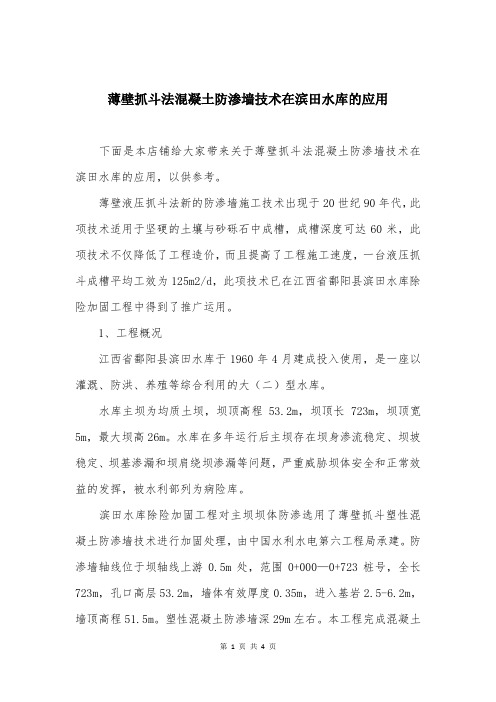 薄壁抓斗法混凝土防渗墙技术在滨田水库的应用

下面是本店铺给大家带来关于薄壁抓斗法混凝土防渗墙技术在滨田水库的应用，以供参考。

薄壁液压抓斗法新的防渗墙施工技术出现于20世纪90年代，此项技术适用于坚硬的土壤与砂砾石中成槽，成槽深度可达60米，此项技术不仅降低了工程造价，而且提高了工程施工速度，一台液压抓斗成槽平均工效为125m2/d，此项技术已在江西省鄱阳县滨田水库除险加固工程中得到了推广运用。

1、工程概况

江西省鄱阳县滨田水库于1960年4月建成投入使用，是一座以灌溉、防洪、养殖等综合利用的大（二）型水库。

水库主坝为均质土坝，坝顶高程 53.2m，坝顶长 723m，坝顶宽5m，最大坝高26m。水库在多年运行后主坝存在坝身渗流稳定、坝坡稳定、坝基渗漏和坝肩绕坝渗漏等问题，严重威胁坝体安全和正常效益的发挥，被水利部列为病险库。

滨田水库除险加固工程对主坝坝体防渗选用了薄壁抓斗塑性混凝土防渗墙技术进行加固处理，由中国水利水电第六工程局承建。防渗墙轴线位于坝轴线上游 0.5m 处，范围 0+000—0+723 桩号，全长723m，孔口高层53.2m，墙体有效厚度0.35m，进入基岩2.5-6.2m，墙顶高程51.5m。塑性混凝土防渗墙深29m左右。本工程完成混凝土

第 1 页 共 4 页